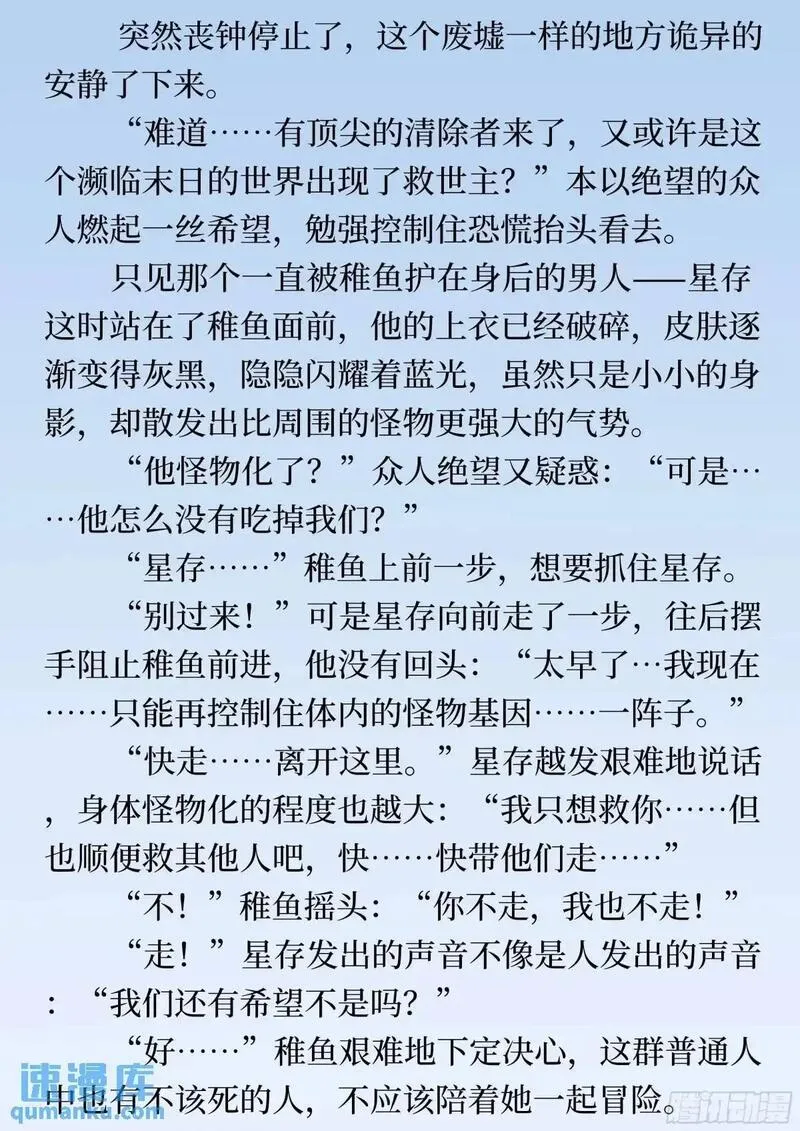 突然丧钟停止了，这个废墟一样的地方诡异的安静了下来。

“难道……有顶尖的清除者来了，又或许是这个濒临末日的世界出现了救世主？”本以绝望的众人燃起一丝希望，勉强控制住恐慌抬头看去。

只见那个一直被稚鱼护在身后的男人——星存这时站在了稚鱼面前，他的上衣已经破碎，皮肤逐渐变得灰黑，隐隐闪耀着蓝光，虽然只是小小的身影，却散发出比周围的怪物更强大的气势。

“他怪物化了？”众人绝望又疑惑：“可是……他怎么没有吃掉我们？”

“星存……”稚鱼上前一步，想要抓住星存。

“别过来！”可是星存向前走了一步，往后摆手阻止稚鱼前进，他没有回头：“太早了…我现在……只能再控制住体内的怪物基因……一阵子。”

“快走……离开这里。”星存越发艰难地说话，身体怪物化的程度也越大：“我只想救你……但也顺便救其他人吧，快……快带他们走……”

“不！”稚鱼摇头：“你不走，我也不走！”

“走！”星存发出的声音不像是人发出的声音：“我们还有希望不是吗？”

“好……”稚鱼艰难地下定决心，这群普通人中也有不该死的人，不应该陪着她一起冒险。

速漫库
qumanku.com
腾讯动漫